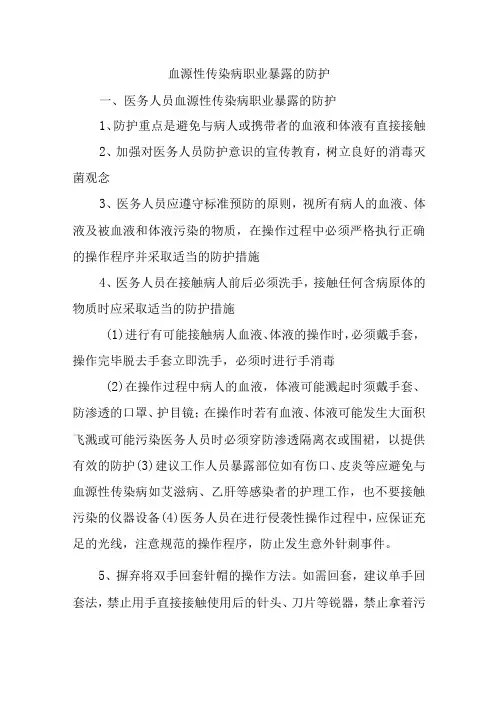 血源性传染病职业暴露的防护

一、医务人员血源性传染病职业暴露的防护

1、防护重点是避免与病人或携带者的血液和体液有直接接触

2、加强对医务人员防护意识的宣传教育，树立良好的消毒灭菌观念

3、医务人员应遵守标准预防的原则，视所有病人的血液、体液及被血液和体液污染的物质，在操作过程中必须严格执行正确的操作程序并采取适当的防护措施

4、医务人员在接触病人前后必须洗手，接触任何含病原体的物质时应采取适当的防护措施

(1)进行有可能接触病人血液、体液的操作时，必须戴手套，操作完毕脱去手套立即洗手，必须时进行手消毒

(2)在操作过程中病人的血液，体液可能溅起时须戴手套、防渗透的口罩、护目镜；在操作时若有血液、体液可能发生大面积飞溅或可能污染医务人员时必须穿防渗透隔离衣或围裙，以提供有效的防护(3)建议工作人员暴露部位如有伤口、皮炎等应避免与血源性传染病如艾滋病、乙肝等感染者的护理工作，也不要接触污染的仪器设备(4)医务人员在进行侵袭性操作过程中，应保证充足的光线，注意规范的操作程序，防止发生意外针刺事件。

5、摒弃将双手回套针帽的操作方法。如需回套，建议单手回套法，禁止用手直接接触使用后的针头、刀片等锐器，禁止拿着污